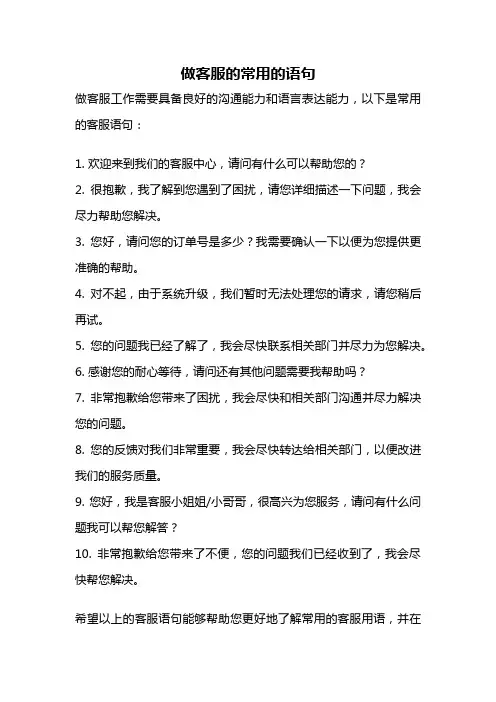 做客服的常用的语句

做客服工作需要具备良好的沟通能力和语言表达能力，以下是常用的客服语句：

1. 欢迎来到我们的客服中心，请问有什么可以帮助您的？
2. 很抱歉，我了解到您遇到了困扰，请您详细描述一下问题，我会尽力帮助您解决。
3. 您好，请问您的订单号是多少？我需要确认一下以便为您提供更准确的帮助。
4. 对不起，由于系统升级，我们暂时无法处理您的请求，请您稍后再试。
5. 您的问题我已经了解了，我会尽快联系相关部门并尽力为您解决。
6. 感谢您的耐心等待，请问还有其他问题需要我帮助吗？
7. 非常抱歉给您带来了困扰，我会尽快和相关部门沟通并尽力解决您的问题。
8. 您的反馈对我们非常重要，我会尽快转达给相关部门，以便改进我们的服务质量。
9. 您好，我是客服小姐姐/小哥哥，很高兴为您服务，请问有什么问题我可以帮您解答？
10. 非常抱歉给您带来了不便，您的问题我们已经收到了，我会尽快帮您解决。

希望以上的客服语句能够帮助您更好地了解常用的客服用语，并在